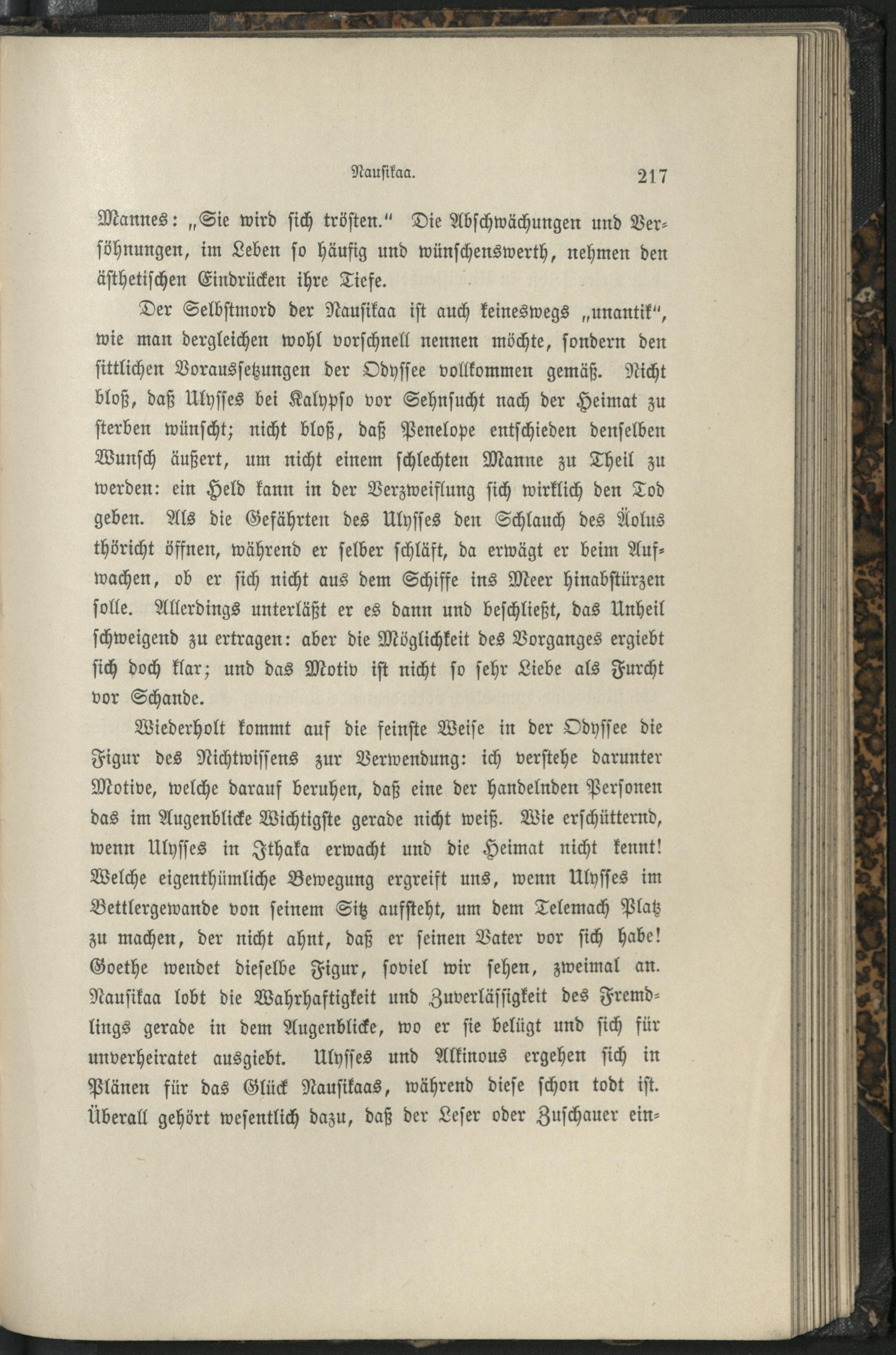 Nausikaa. 217

Mannes: „Sie wird sich trösten.“ Die Abschwächungen und Versöhnungen, im Leben so häufig und wünschenswerth, nehmen den ästhetischen Eindrücken ihre Tiefe.

Der Selbstmord der Nausikaa ist auch keineswegs „unantik“, wie man dergleichen wohl vorschnell nennen möchte, sondern den sittlichen Voraussetzungen der Odyssee vollkommen gemäß. Nicht bloß, daß Ulysses bei Kalypso vor Sehnsucht nach der Heimat zu sterben wünscht; nicht bloß, daß Penelope entschieden denselben Wunsch äußert, um nicht einem schlechten Manne zu Theil zu werden: ein Held kann in der Verzweiflung sich wirklich den Tod geben. Als die Gefährten des Ulysses den Schlauch des Äolus thöricht öffnen, während er selber schläft, da erwägt er beim Aufwachen, ob er sich nicht aus dem Schiffe ins Meer hinabstürzen solle. Allerdings unterläßt er es dann und beschließt, das Unheil schweigend zu ertragen: aber die Möglichkeit des Vorganges ergiebt sich doch klar; und das Motiv ist nicht so sehr Liebe als Furcht vor Schande.

Wiederholt kommt auf die feinste Weise in der Odyssee die Figur des Nichtwissens zur Verwendung: ich verstehe darunter Motive, welche darauf beruhen, daß eine der handelnden Personen das im Augenblicke Wichtigste gerade nicht weiß. Wie erschütternd, wenn Ulysses in Ithaka erwacht und die Heimat nicht kennt! Welche eigenthümliche Bewegung ergreift uns, wenn Ulysses im Bettlergewande von seinem Sitz aufsteht, um dem Telemach Platz zu machen, der nicht ahnt, daß er seinen Vater vor sich habe! Goethe wendet dieselbe Figur, soviel wir sehen, zweimal an. Nausikaa lobt die Wahrhaftigkeit und Zuverlässigkeit des Fremdlings gerade in dem Augenblicke, wo er sie belügt und sich für unverheiratet ausgiebt. Ulysses und Alkinous ergehen sich in Plänen für das Glück Nausikaas, während diese schon todt ist. Überall gehört wesentlich dazu, daß der Leser oder Zuschauer ein-